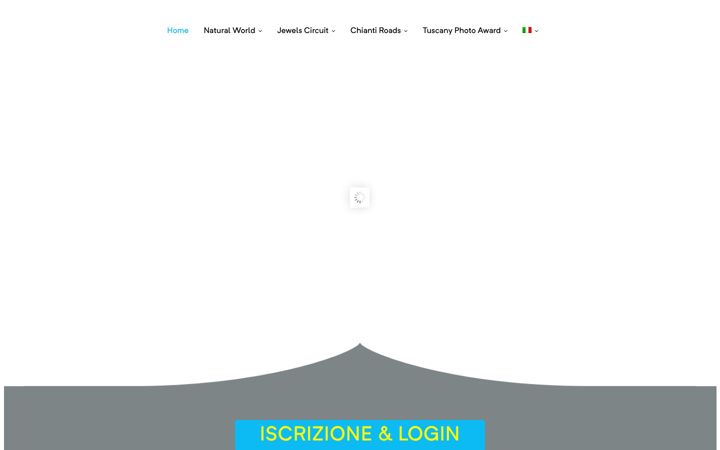 Home Natural World Jewels Circuit Chianti Roads Tuscany Photo Award

ISCRIZIONE & LOGIN